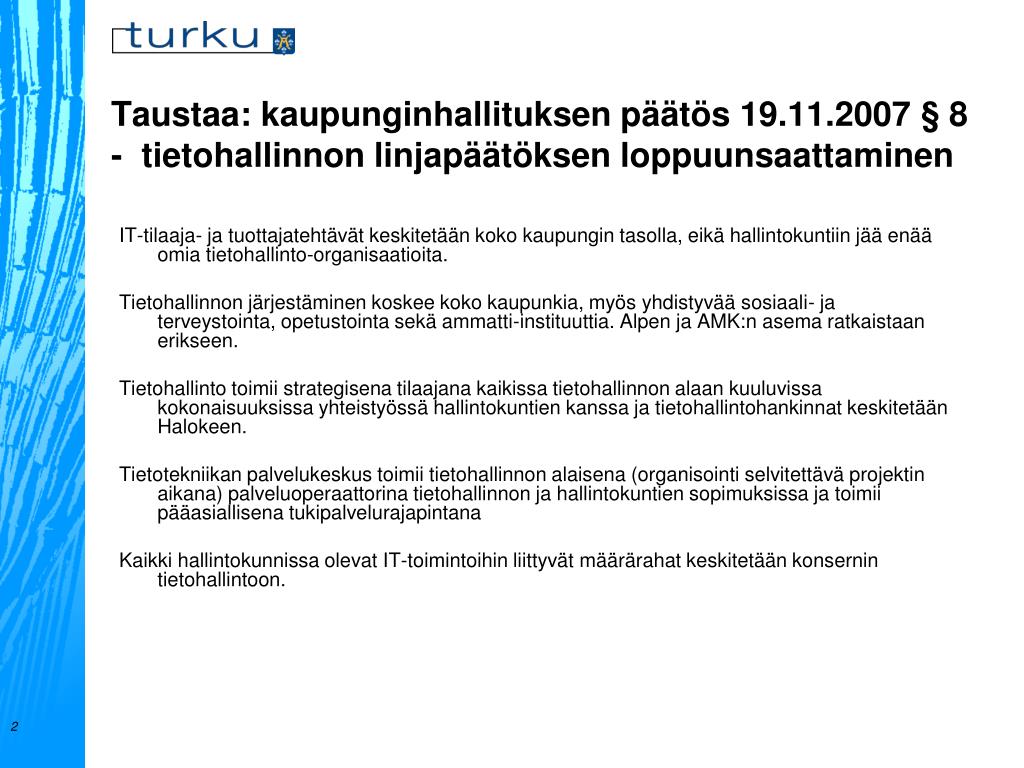 turku

Taustaa: kaupunginhallituksen päätös 19.11.2007 § 8 - tietohallinnon linjapäätöksen loppuunsaattaminen

IT-tilaaja- ja tuottajatehtävät keskitetään koko kaupungin tasolla, eikä hallintokuntiin jää enää omia tietohallinto-organisaatioita.

Tietohallinnon järjestäminen koskee koko kaupunkia, myös yhdistyvää sosiaali- ja terveystointa, opetustointa sekä ammatti-instituuttia. Alpen ja AMK:n asema ratkaistaan erikseen.

Tietohallinto toimii strategisena tilaajana kaikissa tietohallinnon alaan kuuluvissa kokonaisuuksissa yhteistyössä hallintokuntien kanssa ja tietohallintohankinnat keskitetään Halokeen.

Tietotekniikan palvelukeskus toimii tietohallinnon alaisena (organisointi selvitettävä projektin aikana) palveluoperaattorina tietohallinnon ja hallintokuntien sopimuksissa ja toimii pääasiallisena tukipalvelurajapintana

Kaikki hallintokunnissa olevat IT-toimintoihin liittyvät määrärahat keskitetään konsernin tietohallintoon.

2